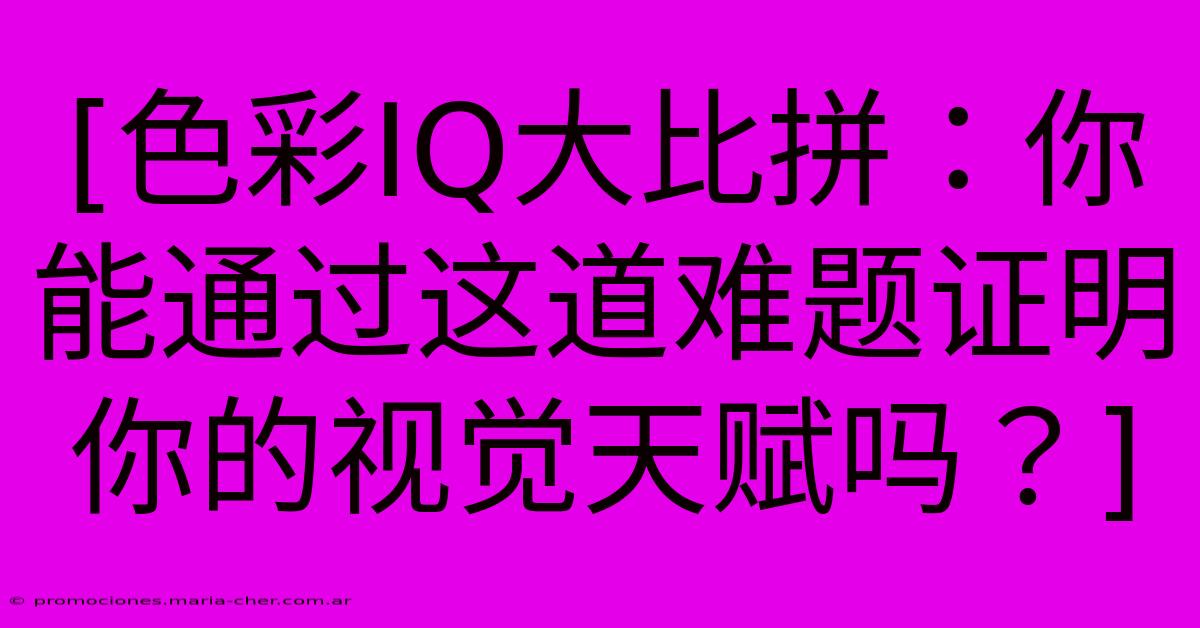 [色彩IQ大比拼：你能通过这道难题证明你的视觉天赋吗？]

© promociones.maria-cher.com.ar